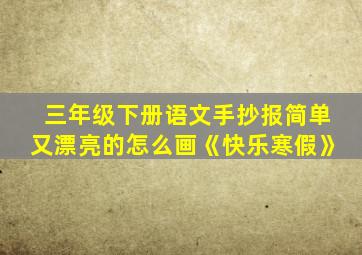 三年级下册语文手抄报简单又漂亮的怎么画《快乐寒假》